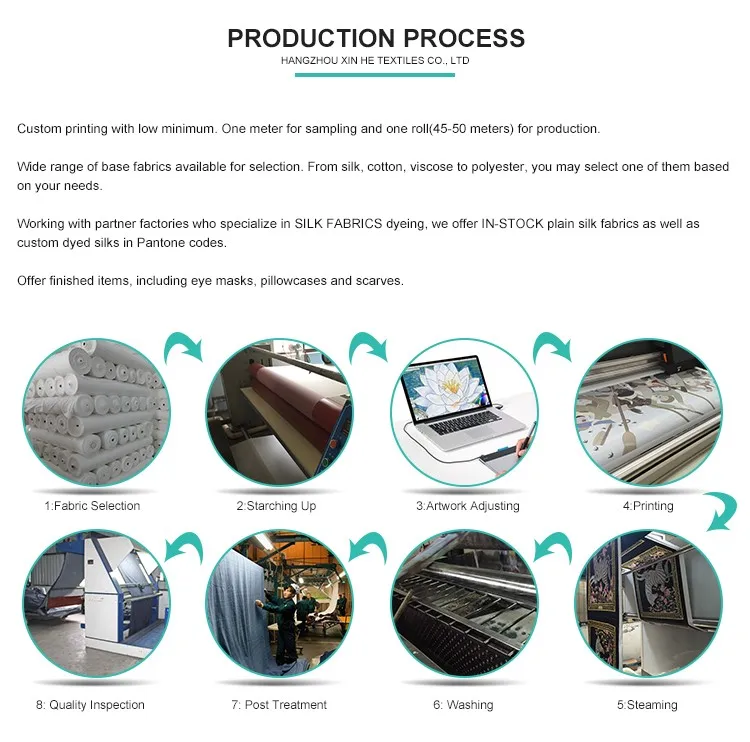 PRODUCTION PROCESS
HANGZHOU XIN HE TEXTILES CO., LTD

Custom printing with low minimum. One meter for sampling and one roll(45-50 meters) for production.

Wide range of base fabrics available for selection. From silk, cotton, viscose to polyester, you may select one of them based on your needs.

Working with partner factories who specialize in SILK FABRICS dyeing, we offer IN-STOCK plain silk fabrics as well as custom dyed silks in Pantone codes.

Offer finished items, including eye masks, pillowcases and scarves.

1:Fabric Selection

2:Starching Up

3:Artwork Adjusting

4:Printing

8: Quality Inspection

7: Post Treatment

6: Washing

5:Steaming